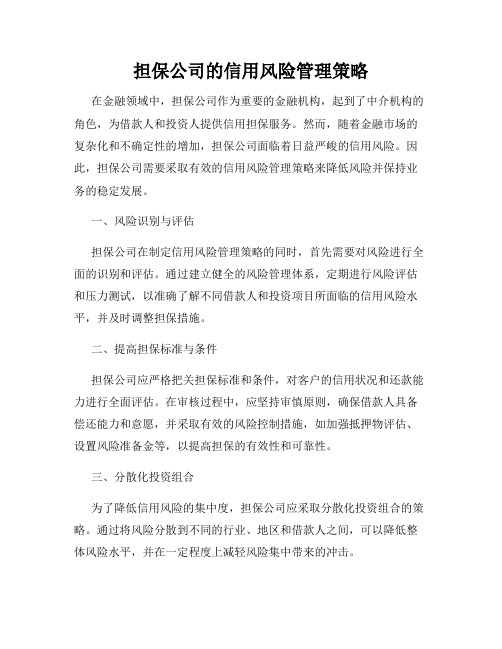 担保公司的信用风险管理策略

在金融领域中，担保公司作为重要的金融机构，起到了中介机构的角色，为借款人和投资人提供信用担保服务。然而，随着金融市场的复杂化和不确定性的增加，担保公司面临着日益严峻的信用风险。因此，担保公司需要采取有效的信用风险管理策略来降低风险并保持业务的稳定发展。

一、风险识别与评估

担保公司在制定信用风险管理策略的同时，首先需要对风险进行全面的识别和评估。通过建立健全的风险管理体系，定期进行风险评估和压力测试，以准确了解不同借款人和投资项目所面临的信用风险水平，并及时调整担保措施。

二、提高担保标准与条件

担保公司应严格把关担保标准和条件，对客户的信用状况和还款能力进行全面评估。在审核过程中，应坚持审慎原则，确保借款人具备偿还能力和意愿，并采取有效的风险控制措施，如加强抵押物评估、设置风险准备金等，以提高担保的有效性和可靠性。

三、分散化投资组合

为了降低信用风险的集中度，担保公司应采取分散化投资组合的策略。通过将风险分散到不同的行业、地区和借款人之间，可以降低整体风险水平，并在一定程度上减轻风险集中带来的冲击。